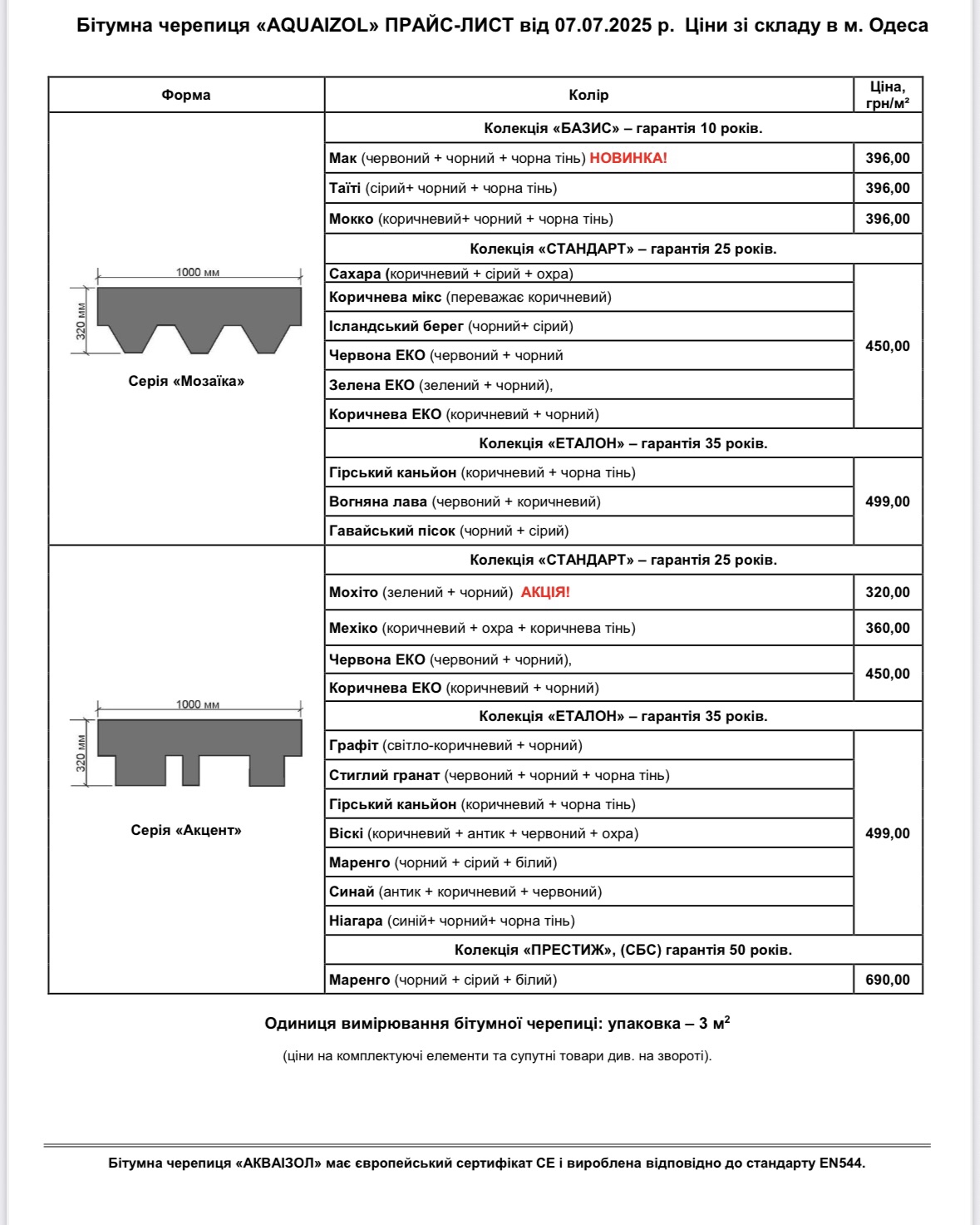 Бітумна черепиця «AQUAIZOL» ПРАЙС-ЛИСТ від 07.07.2025 р. Ціни зі складу в м. Одеса

| Форма | Колір | Ціна, грн/м² |
|---|---|---|
| 1000 мм 320 мм Серія «Мозаїка» | Колекція «БАЗИС» – гарантія 10 років. | |
| | Мак (червоний + чорний + чорна тінь) НОВИНКА! | 396,00 |
| | Таїті (сірий+ чорний + чорна тінь) | 396,00 |
| | Мокко (коричневий+ чорний + чорна тінь) | 396,00 |
| | Колекція «СТАНДАРТ» – гарантія 25 років. | |
| | Сахара (коричневий + сірий + охра) | 450,00 |
| | Коричнева мікс (переважає коричневий) | |
| | Ісландський берег (чорний+ сірий) | |
| | Червона ЕКО (червоний + чорний | |
| | Зелена ЕКО (зелений + чорний), | |
| | Коричнева ЕКО (коричневий + чорний) | |
| | Колекція «ЕТАЛОН» – гарантія 35 років. | |
| | Гірський каньйон (коричневий + чорна тінь) | 499,00 |
| | Вогняна лава (червоний + коричневий) | |
| | Гавайський пісок (чорний + сірий) | |
| 1000 мм 320 мм Серія «Акцент» | Колекція «СТАНДАРТ» – гарантія 25 років. | |
| | Мохіто (зелений + чорний) АКЦІЯ! | 320,00 |
| | Мехіко (коричневий + охра + коричнева тінь) | 360,00 |
| | Червона ЕКО (червоний + чорний), | 450,00 |
| | Коричнева ЕКО (коричневий + чорний) | |
| | Колекція «ЕТАЛОН» – гарантія 35 років. | |
| | Графіт (світло-коричневий + чорний) | 499,00 |
| | Стиглий гранат (червоний + чорний + чорна тінь) | |
| | Гірський каньйон (коричневий + чорна тінь) | |
| | Віскі (коричневий + антик + червоний + охра) | |
| | Маренго (чорний + сірий + білий) | |
| | Синай (антик + коричневий + червоний) | |
| | Ніагара (синій+ чорний+ чорна тінь) | |
| | Колекція «ПРЕСТИЖ», (СБС) гарантія 50 років. | |
| | Маренго (чорний + сірий + білий) | 690,00 |

Одиниця вимірювання бітумної черепиці: упаковка – 3 м$^2$

(ціни на комплектуючі елементи та супутні товари див. на звороті).

Бітумна черепиця «АКВАІЗОЛ» має європейський сертифікат СЕ і вироблена відповідно до стандарту EN544.